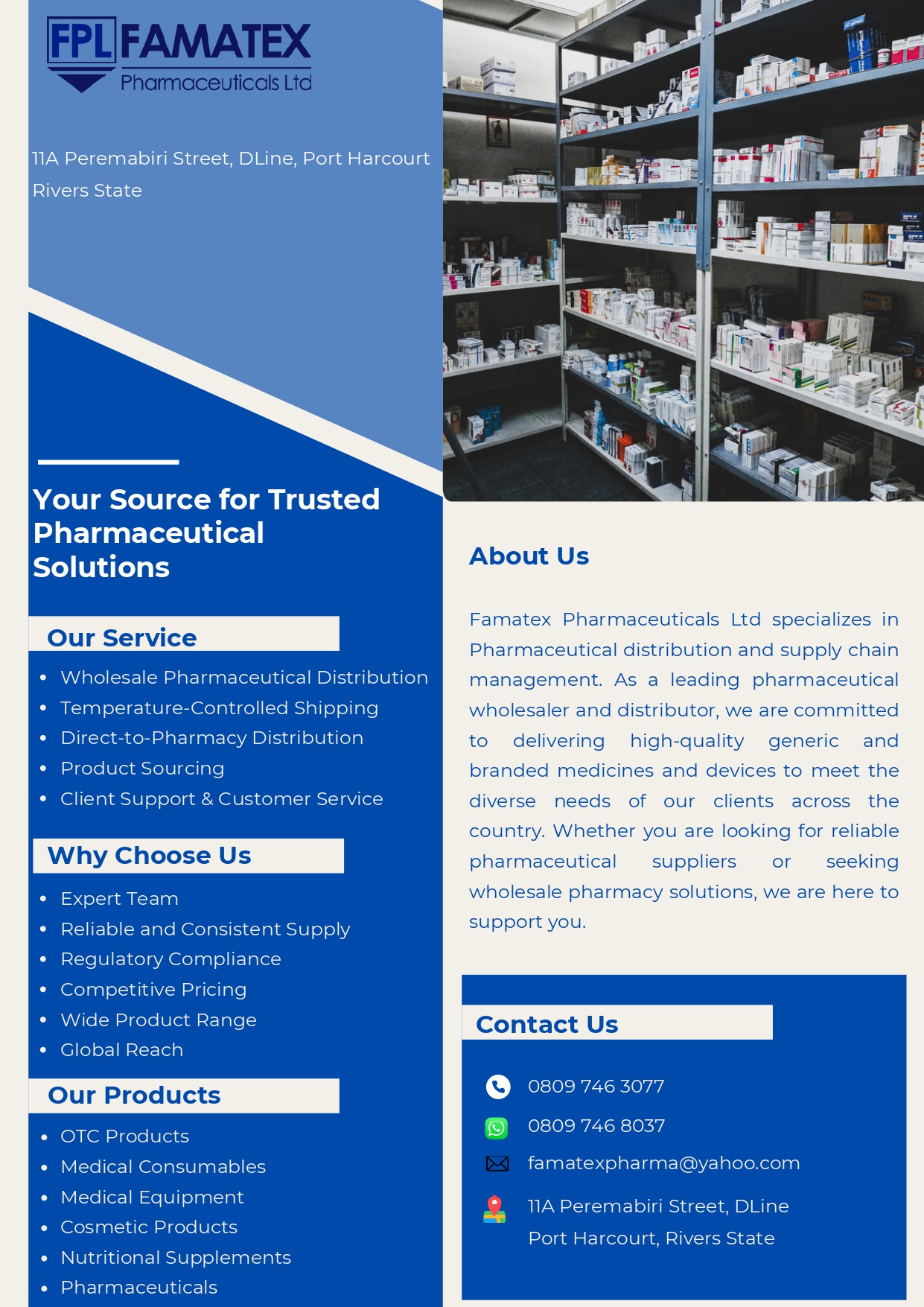 FPL FAMATEX
Pharmaceuticals Ltd

11A Peremabiri Street, DLine, Port Harcourt Rivers State

Your Source for Trusted Pharmaceutical Solutions

Our Service

- Wholesale Pharmaceutical Distribution
- Temperature-Controlled Shipping
- Direct-to-Pharmacy Distribution
- Product Sourcing
- Client Support & Customer Service

Why Choose Us

- Expert Team
- Reliable and Consistent Supply
- Regulatory Compliance
- Competitive Pricing
- Wide Product Range
- Global Reach

Our Products

- OTC Products
- Medical Consumables
- Medical Equipment
- Cosmetic Products
- Nutritional Supplements
- Pharmaceuticals

About Us

Famatex Pharmaceuticals Ltd specializes in Pharmaceutical distribution and supply chain management. As a leading pharmaceutical wholesaler and distributor, we are committed to delivering high-quality generic and branded medicines and devices to meet the diverse needs of our clients across the country. Whether you are looking for reliable pharmaceutical suppliers or seeking wholesale pharmacy solutions, we are here to support you.

Contact Us

0809 746 3077
0809 746 8037
famatexpharma@yahoo.com
11A Peremabiri Street, DLine Port Harcourt, Rivers State